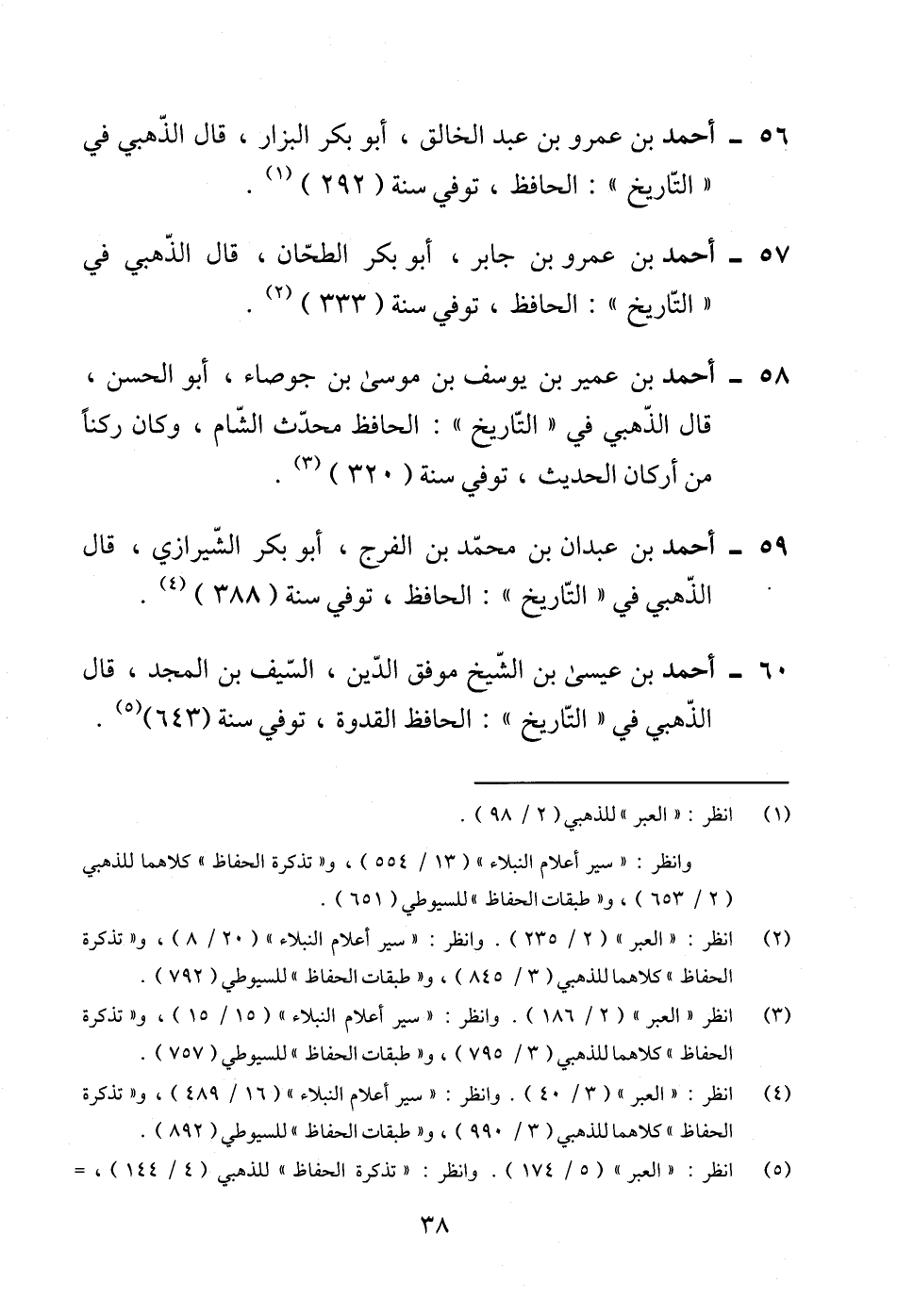 ٥٦ ـ أحمد بن عمرو بن عبد الخالق ، أبو بكر البزار ، قال الذّهبي في « التّاريخ » : الحافظ ، توفي سنة ( ٢٩٢ ) (١) .

٥٧ ـ أحمد بن عمرو بن جابر ، أبو بكر الطحّان ، قال الذّهبي في « التّاريخ » : الحافظ ، توفي سنة ( ٣٣٣ ) (٢) .

٥٨ ـ أحمد بن عمير بن يوسف بن موسىٰ بن جوصاء ، أبو الحسن ، قال الذّهبي في « التّاريخ » : الحافظ محدّث الشّام ، وكان ركناً من أركان الحديث ، توفي سنة ( ٣٢٠ ) (٣) .

٥٩ ـ أحمد بن عبدان بن محمّد بن الفرج ، أبو بكر الشّيرازي ، قال الذّهبي في « التّاريخ » : الحافظ ، توفي سنة ( ٣٨٨ ) (٤) .

٦٠ ـ أحمد بن عيسىٰ بن الشّيخ موفق الدّين ، السّيف بن المجد ، قال الذّهبي في « التّاريخ » : الحافظ القدوة ، توفي سنة (٦٤٣)(٥) .

(١) انظر : « العبر » للذهبي ( ٢ / ٩٨ ) .

وانظر : « سير أعلام النبلاء » ( ١٣ / ٥٥٤ ) ، و« تذكرة الحفاظ » كلاهما للذهبي ( ٢ / ٦٥٣ ) ، و« طبقات الحفاظ » للسيوطي ( ٦٥١ ) .

(٢) انظر : « العبر » ( ٢ / ٢٣٥ ) . وانظر : « سير أعلام النبلاء » ( ٢٠ / ٨ ) ، و« تذكرة الحفاظ » كلاهما للذهبي ( ٣ / ٨٤٥ ) ، و« طبقات الحفاظ » للسيوطي ( ٧٩٢ ) .

(٣) انظر « العبر » ( ٢ / ١٨٦ ) . وانظر : « سير أعلام النبلاء » ( ١٥ / ١٥ ) ، و« تذكرة الحفاظ » كلاهما للذهبي ( ٣ / ٧٩٥ ) ، و« طبقات الحفاظ » للسيوطي ( ٧٥٧ ) .

(٤) انظر : « العبر » ( ٣ / ٤٠ ) . وانظر : « سير أعلام النبلاء » ( ١٦ / ٤٨٩ ) ، و« تذكرة الحفاظ » كلاهما للذهبي ( ٣ / ٩٩٠ ) ، و« طبقات الحفاظ » للسيوطي ( ٨٩٢ ) .

(٥) انظر : « العبر » ( ٥ / ١٧٤ ) . وانظر : « تذكرة الحفاظ » للذهبي ( ٤ / ١٤٤ ) ، =

٣٨